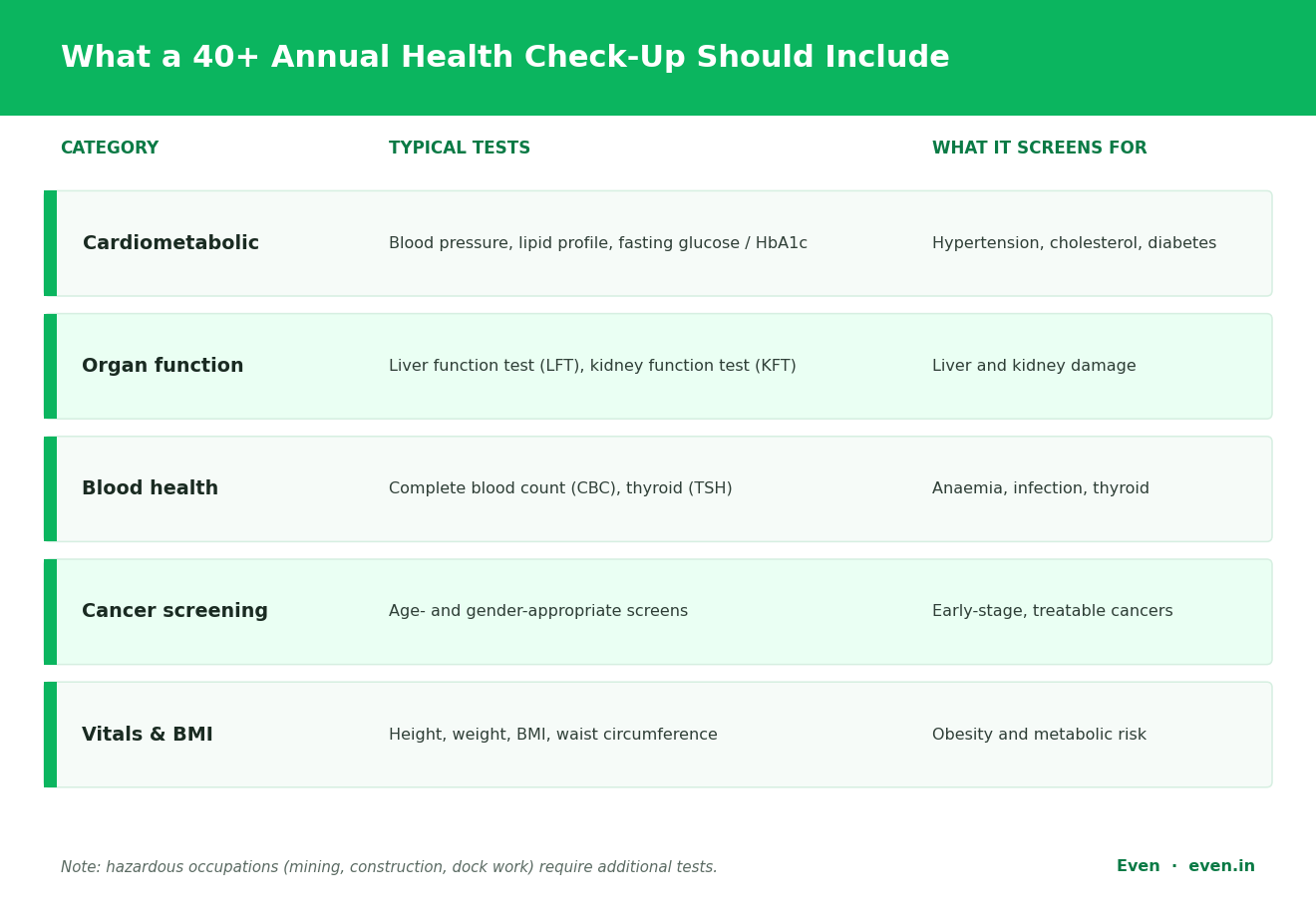 What a 40+ Annual Health Check-Up Should Include

| CATEGORY | TYPICAL TESTS | WHAT IT SCREENS FOR |
|---|---|---|
| Cardiometabolic | Blood pressure, lipid profile, fasting glucose / HbA1c | Hypertension, cholesterol, diabetes |
| Organ function | Liver function test (LFT), kidney function test (KFT) | Liver and kidney damage |
| Blood health | Complete blood count (CBC), thyroid (TSH) | Anaemia, infection, thyroid |
| Cancer screening | Age- and gender-appropriate screens | Early-stage, treatable cancers |
| Vitals & BMI | Height, weight, BMI, waist circumference | Obesity and metabolic risk |

Note: hazardous occupations (mining, construction, dock work) require additional tests.

Even · even.in